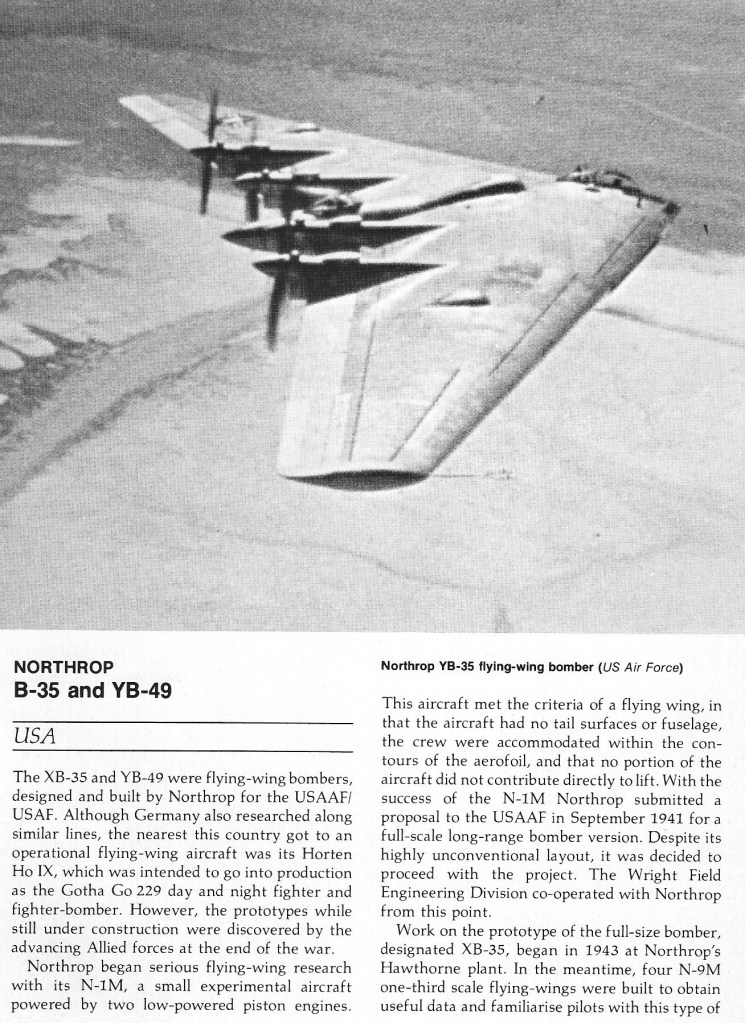 NORTHROP
B-35 and YB-49

USA

The XB-35 and YB-49 were flying-wing bombers, designed and built by Northrop for the USAAF/USAF. Although Germany also researched along similar lines, the nearest this country got to an operational flying-wing aircraft was its Horten Ho IX, which was intended to go into production as the Gotha Go 229 day and night fighter and fighter-bomber. However, the prototypes while still under construction were discovered by the advancing Allied forces at the end of the war.

Northrop began serious flying-wing research with its N-1M, a small experimental aircraft powered by two low-powered piston engines.

Northrop YB-35 flying-wing bomber (US Air Force)

This aircraft met the criteria of a flying wing, in that the aircraft had no tail surfaces or fuselage, the crew were accommodated within the contours of the aerofoil, and that no portion of the aircraft did not contribute directly to lift. With the success of the N-1M Northrop submitted a proposal to the USAAF in September 1941 for a full-scale long-range bomber version. Despite its highly unconventional layout, it was decided to proceed with the project. The Wright Field Engineering Division co-operated with Northrop from this point.

Work on the prototype of the full-size bomber, designated XB-35, began in 1943 at Northrop's Hawthorne plant. In the meantime, four N-9M one-third scale flying-wings were built to obtain useful data and familiarise pilots with this type of